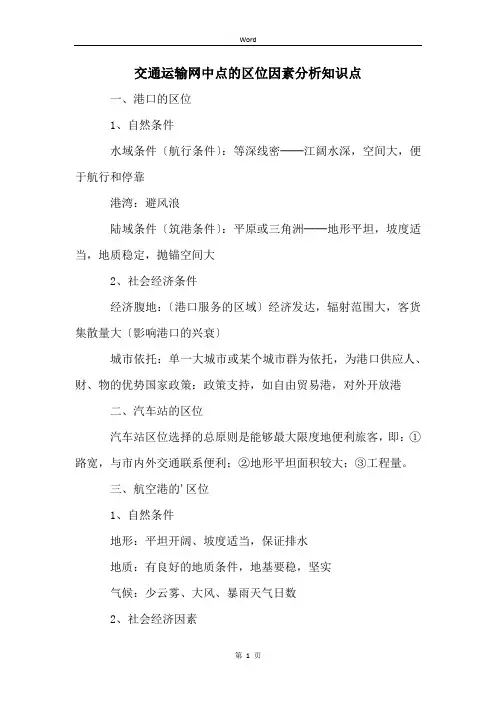 Word

交通运输网中点的区位因素分析知识点

一、港口的区位

1、自然条件

水域条件〔航行条件〕：等深线密——江阔水深，空间大，便于航行和停靠

港湾：避风浪

陆域条件〔筑港条件〕：平原或三角洲——地形平坦，坡度适当，地质稳定，抛锚空间大

2、社会经济条件

经济腹地：〔港口服务的区域〕经济发达，辐射范围大，客货集散量大〔影响港口的兴衰〕

城市依托：单一大城市或某个城市群为依托，为港口供应人、财、物的优势国家政策：政策支持，如自由贸易港，对外开放港

二、汽车站的区位

汽车站区位选择的总原则是能够最大限度地便利旅客，即：①路宽，与市内外交通联系便利；②地形平坦面积较大；③工程量。

三、航空港的'区位

1、自然条件

地形：平坦开阔、坡度适当，保证排水

地质：有良好的地质条件，地基要稳，坚实

气候：少云雾、大风、暴雨天气日数

2、社会经济因素

第 1 页